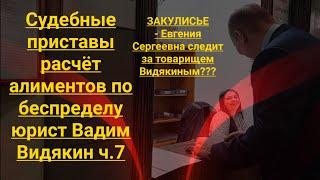 Судебные приставы расчёт алиментов по беспределу юрист Вадим Видякин ч.7

ЗАКУЛИСЬЕ - Евгения Сергеевна следит за товарищем Видякиным???